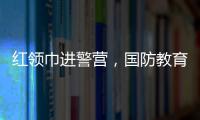 红领巾进警营，国防教育